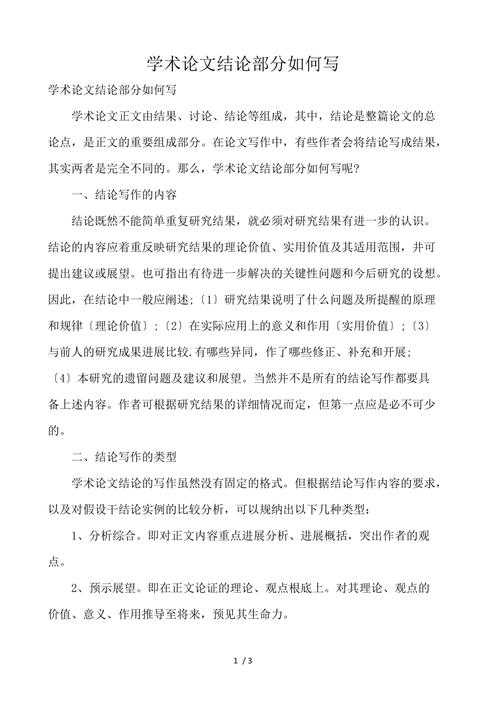 学术论文结论部分如何写

学术论文结论部分如何写

学术论文正文由结果、讨论、结论等组成，其中，结论是整篇论文的总论点，是正文的重要组成部分。在论文写作中，有些作者会将结论写成结果，其实两者是完全不同的。那么，学术论文结论部分如何写呢？

一、结论写作的内容

结论既然不能简单重复研究结果，就必须对研究结果有进一步的认识。结论的内容应着重反映研究结果的理论价值、实用价值及其适用范围，并可提出建议或展望。也可指出有待进一步解决的关键性问题和今后研究的设想。因此，在结论中一般应阐述：〔1〕研究结果说明了什么问题及所提醒的原理和规律〔理论价值〕；〔2〕在实际应用上的意义和作用〔实用价值〕；〔3〕与前人的研究成果进展比较，有哪些异同，作了哪些修正、补充和开展；〔4〕本研究的遗留问题及建议和展望。当然并不是所有的结论写作都要具备上述内容。作者可根据研究结果的详细情况而定，但第一点应是必不可少的。

二、结论写作的类型

学术论文结论的写作虽然没有固定的格式。但根据结论写作内容的要求，以及对假设干结论实例的比较分析，可以规纳出以下几种类型：

1、分析综合。即对正文内容重点进展分析、进展概括，突出作者的观点。

2、预示展望。即在正文论证的理论、观点根底上。对其理论、观点的价值、意义、作用推导至将来，预见其生命力。

1 / 3